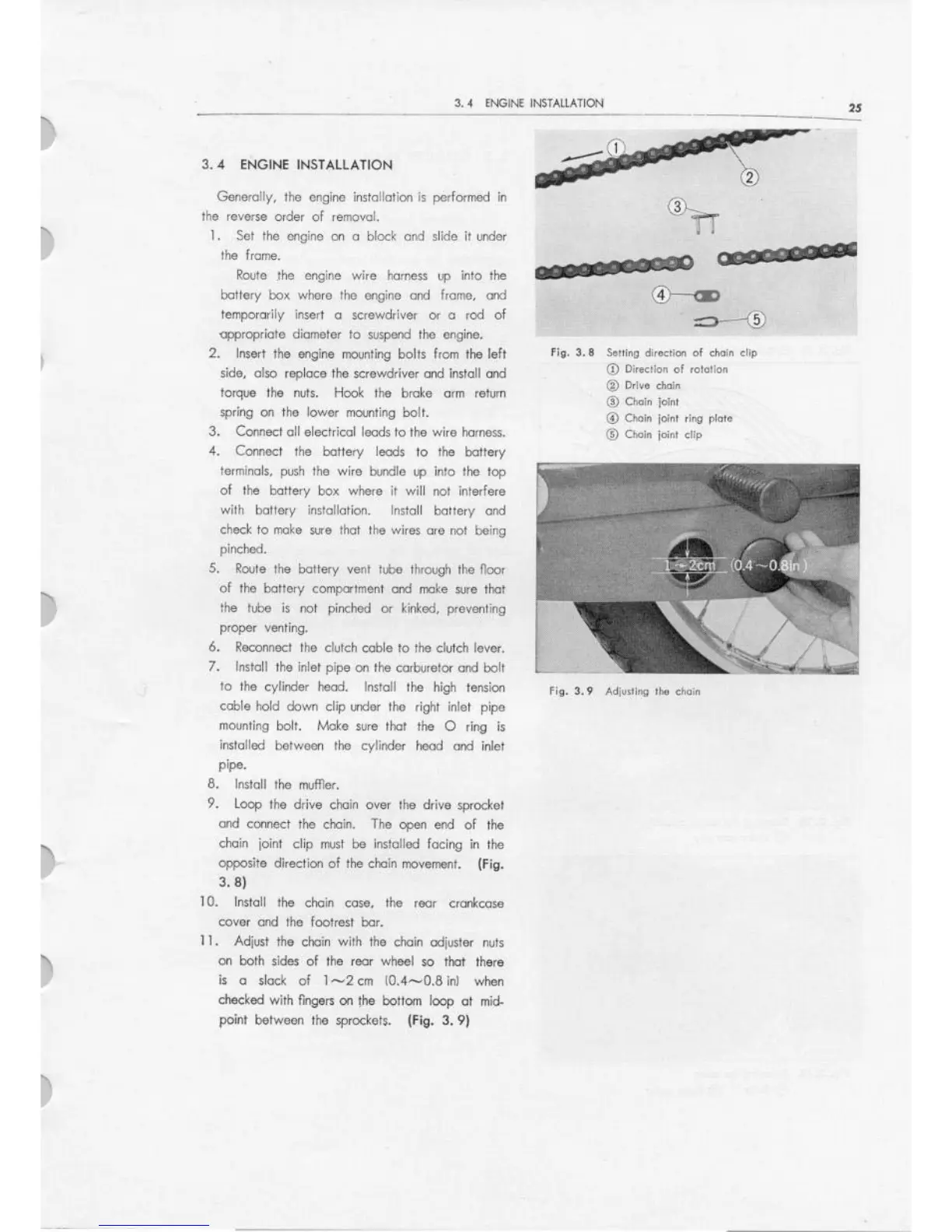 3. 4 ENGINE INSTALLATION

25

3. 4 ENGINE INSTALLATION

Generally, the engine installation is performed in the reverse order of removal.

1. Set the engine on a block and slide it under the frame.

Route the engine wire harness up into the battery box where the engine and frame, and temporarily insert a screwdriver or a rod of appropriate diameter to suspend the engine.

2. Insert the engine mounting bolts from the left side, also replace the screwdriver and install and torque the nuts. Hook the brake arm return spring on the lower mounting bolt.

3. Connect all electrical leads to the wire harness.

4. Connect the battery leads to the battery terminals, push the wire bundle up into the top of the battery box where it will not interfere with battery installation. Install battery and check to make sure that the wires are not being pinched.

5. Route the battery vent tube through the floor of the battery compartment and make sure that the tube is not pinched or kinked, preventing proper venting.

6. Reconnect the clutch cable to the clutch lever.

7. Install the inlet pipe on the carburetor and bolt to the cylinder head. Install the high tension cable hold down clip under the right inlet pipe mounting bolt. Make sure that the O ring is installed between the cylinder head and inlet pipe.

8. Install the muffler.

9. Loop the drive chain over the drive sprocket and connect the chain. The open end of the chain joint clip must be installed facing in the opposite direction of the chain movement. (Fig. 3. 8)

10. Install the chain case, the rear crankcase cover and the footrest bar.

11. Adjust the chain with the chain adjuster nuts on both sides of the rear wheel so that there is a slack of 1~2 cm (0.4~0.8 in) when checked with fingers on the bottom loop at midpoint between the sprockets. (Fig. 3. 9)

① ② ③ ④ ⑤

Fig. 3. 8 Setting direction of chain clip
① Direction of rotation
② Drive chain
③ Chain joint
④ Chain joint ring plate
⑤ Chain joint clip

1~2cm (0.4~0.8in)

Fig. 3. 9 Adjusting the chain